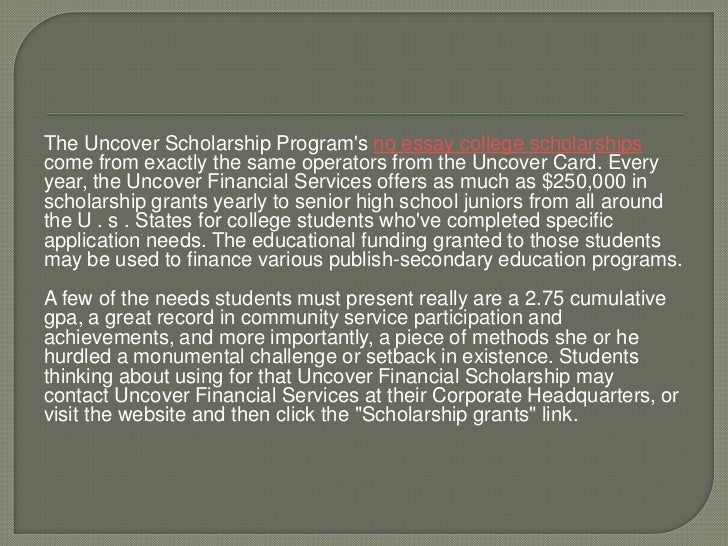 The Uncover Scholarship Program's no essay college scholarships come from exactly the same operators from the Uncover Card. Every year, the Uncover Financial Services offers as much as $250,000 in scholarship grants yearly to senior high school juniors from all around the U . s . States for college students who've completed specific application needs. The educational funding granted to those students may be used to finance various publish-secondary education programs.

A few of the needs students must present really are a 2.75 cumulative gpa, a great record in community service participation and achievements, and more importantly, a piece of methods she or he hurdled a monumental challenge or setback in existence. Students thinking about using for that Uncover Financial Scholarship may contact Uncover Financial Services at their Corporate Headquarters, or visit the website and then click the "Scholarship grants" link.